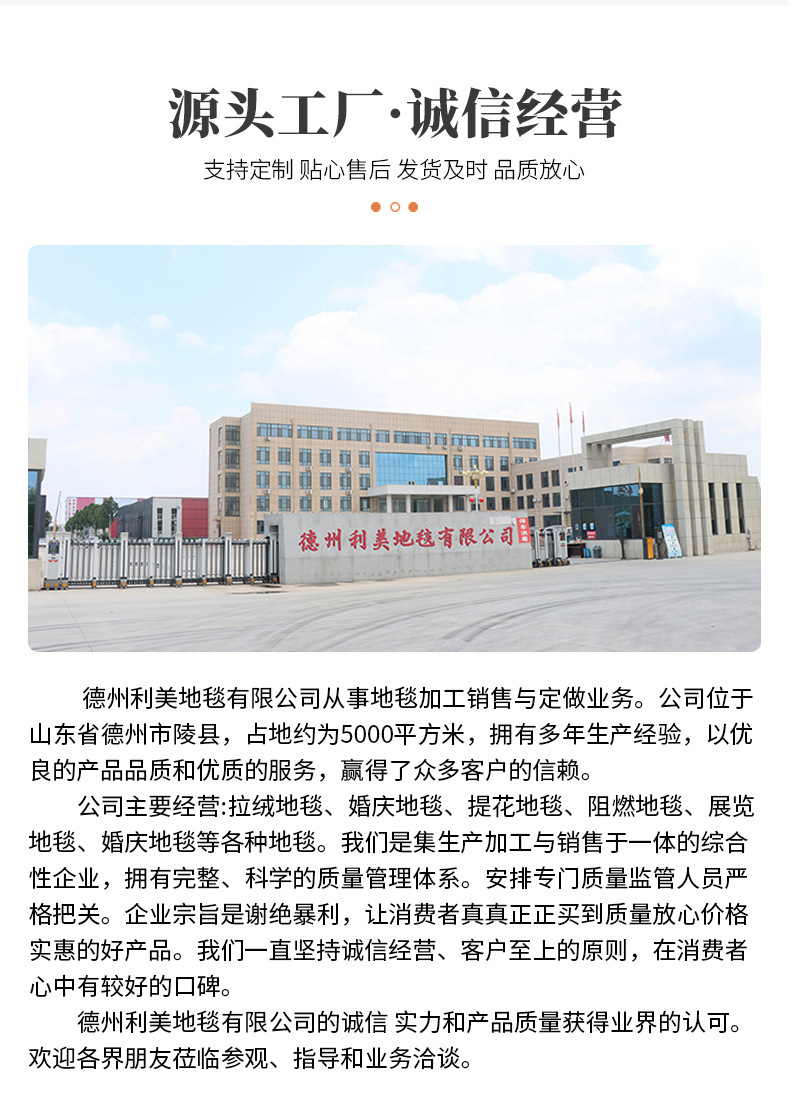 源头工厂·诚信经营

支持定制 贴心售后 发货及时 品质放心

德州利美地毯有限公司

德州利美地毯有限公司从事地毯加工销售与定做业务。公司位于山东省德州市陵县，占地约为5000平方米，拥有多年生产经验，以优良的产品品质和优质的服务，赢得了众多客户的信赖。

公司主要经营:拉绒地毯、婚庆地毯、提花地毯、阻燃地毯、展览地毯、婚庆地毯等各种地毯。我们是集生产加工与销售于一体的综合性企业，拥有完整、科学的质量管理体系。安排专门质量监管人员严格把关。企业宗旨是谢绝暴利，让消费者真真正正买到质量放心价格实惠的好产品。我们一直坚持诚信经营、客户至上的原则，在消费者心中有较好的口碑。

德州利美地毯有限公司的诚信 实力和产品质量获得业界的认可。欢迎各界朋友莅临参观、指导和业务洽谈。